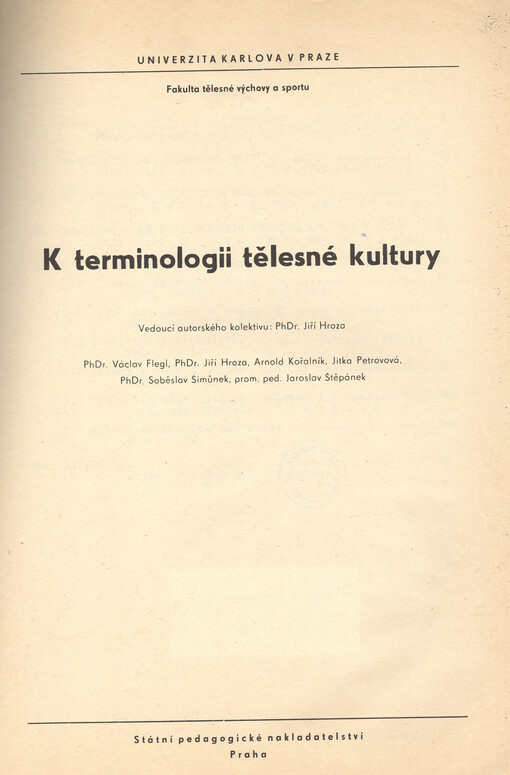 UNIVERZITA KARLOVA V PRAZE

Fakulta tělesné výchovy a sportu

K terminologii tělesné kultury

Vedoucí autorského kolektivu: PhDr. Jiří Hroza

PhDr. Václav Flegl, PhDr. Jiří Hroza, Arnold Kořalník, Jitka Petrovová, PhDr. Soběslav Šimůnek, prom. ped. Jaroslav Štěpánek

Státní pedagogické nakladatelství
Praha